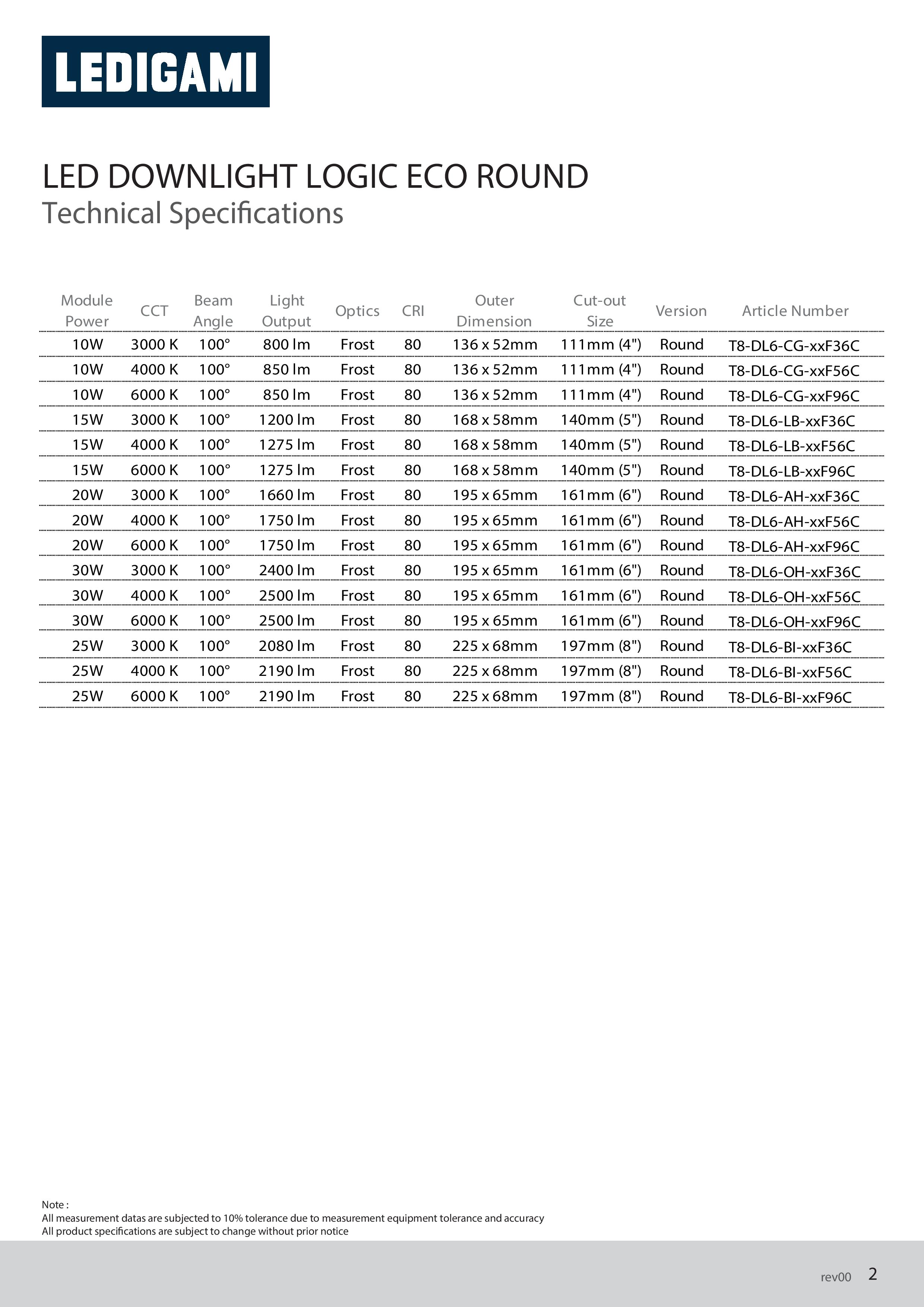 LEDIGAMI

LED DOWNLIGHT LOGIC ECO ROUND
Technical Specifications

| Module Power | CCT | Beam Angle | Light Output | Optics | CRI | Outer Dimension | Cut-out Size | Version | Article Number |
|---|---|---|---|---|---|---|---|---|---|
| 10W | 3000 K | 100° | 800 lm | Frost | 80 | 136 x 52mm | 111mm (4") | Round | T8-DL6-CG-xxF36C |
| 10W | 4000 K | 100° | 850 lm | Frost | 80 | 136 x 52mm | 111mm (4") | Round | T8-DL6-CG-xxF56C |
| 10W | 6000 K | 100° | 850 lm | Frost | 80 | 136 x 52mm | 111mm (4") | Round | T8-DL6-CG-xxF96C |
| 15W | 3000 K | 100° | 1200 lm | Frost | 80 | 168 x 58mm | 140mm (5") | Round | T8-DL6-LB-xxF36C |
| 15W | 4000 K | 100° | 1275 lm | Frost | 80 | 168 x 58mm | 140mm (5") | Round | T8-DL6-LB-xxF56C |
| 15W | 6000 K | 100° | 1275 lm | Frost | 80 | 168 x 58mm | 140mm (5") | Round | T8-DL6-LB-xxF96C |
| 20W | 3000 K | 100° | 1660 lm | Frost | 80 | 195 x 65mm | 161mm (6") | Round | T8-DL6-AH-xxF36C |
| 20W | 4000 K | 100° | 1750 lm | Frost | 80 | 195 x 65mm | 161mm (6") | Round | T8-DL6-AH-xxF56C |
| 20W | 6000 K | 100° | 1750 lm | Frost | 80 | 195 x 65mm | 161mm (6") | Round | T8-DL6-AH-xxF96C |
| 30W | 3000 K | 100° | 2400 lm | Frost | 80 | 195 x 65mm | 161mm (6") | Round | T8-DL6-OH-xxF36C |
| 30W | 4000 K | 100° | 2500 lm | Frost | 80 | 195 x 65mm | 161mm (6") | Round | T8-DL6-OH-xxF56C |
| 30W | 6000 K | 100° | 2500 lm | Frost | 80 | 195 x 65mm | 161mm (6") | Round | T8-DL6-OH-xxF96C |
| 25W | 3000 K | 100° | 2080 lm | Frost | 80 | 225 x 68mm | 197mm (8") | Round | T8-DL6-BI-xxF36C |
| 25W | 4000 K | 100° | 2190 lm | Frost | 80 | 225 x 68mm | 197mm (8") | Round | T8-DL6-BI-xxF56C |
| 25W | 6000 K | 100° | 2190 lm | Frost | 80 | 225 x 68mm | 197mm (8") | Round | T8-DL6-BI-xxF96C |

Note :
All measurement datas are subjected to 10% tolerance due to measurement equipment tolerance and accuracy
All product specifications are subject to change without prior notice

rev00 2